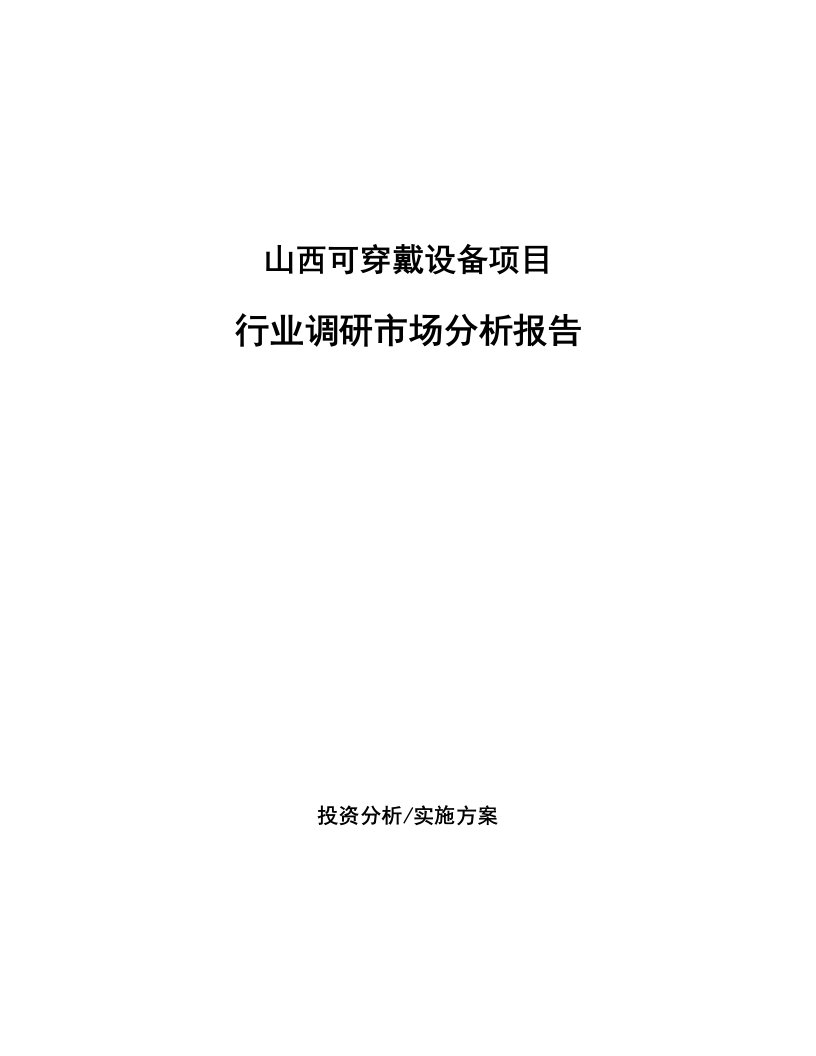 山西可穿戴设备项目

行业调研市场分析报告

投资分析/实施方案